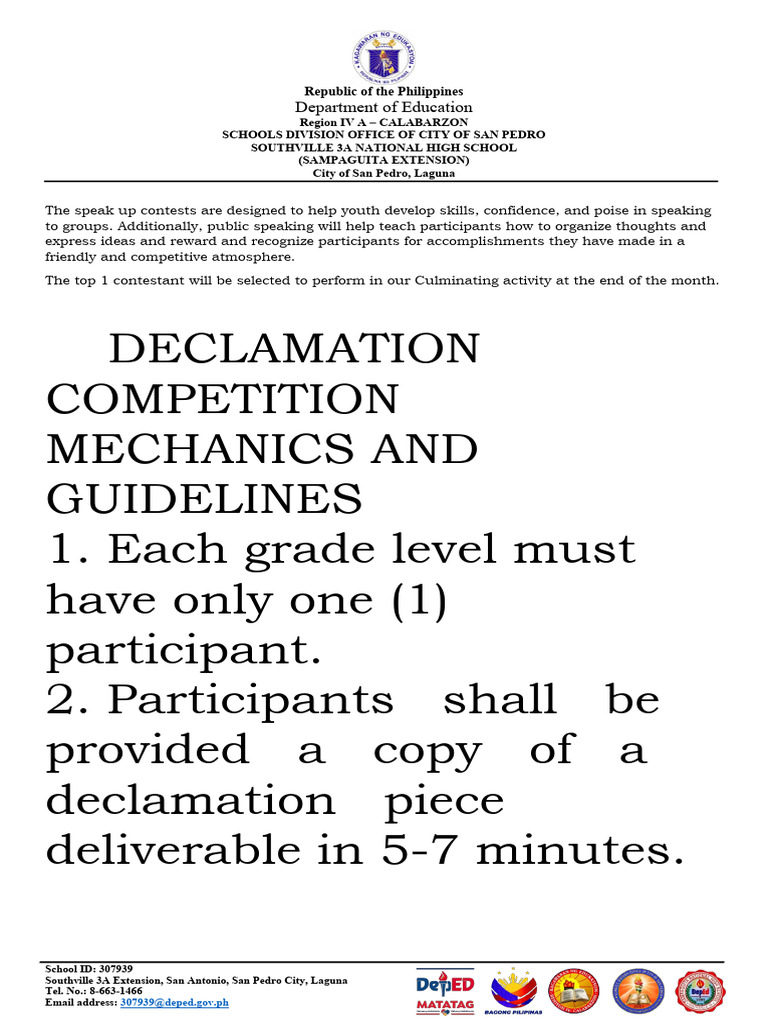 KAGAWARAN NG EDUKASYON

Republic of the Philippines
Department of Education
Region IV A – CALABARZON
SCHOOLS DIVISION OFFICE OF CITY OF SAN PEDRO
SOUTHVILLE 3A NATIONAL HIGH SCHOOL
(SAMPAGUITA EXTENSION)
City of San Pedro, Laguna

The speak up contests are designed to help youth develop skills, confidence, and poise in speaking to groups. Additionally, public speaking will help teach participants how to organize thoughts and express ideas and reward and recognize participants for accomplishments they have made in a friendly and competitive atmosphere.

The top 1 contestant will be selected to perform in our Culminating activity at the end of the month.

DECLAMATION COMPETITION MECHANICS AND GUIDELINES

1. Each grade level must have only one (1) participant.

2. Participants shall be provided a copy of a declamation piece deliverable in 5-7 minutes.

School ID: 307939
Southville 3A Extension, San Antonio, San Pedro City, Laguna
Tel. No.: 8-663-1466
Email address: 307939@deped.gov.ph

DepED MATATAG

BAGONG PILIPINAS